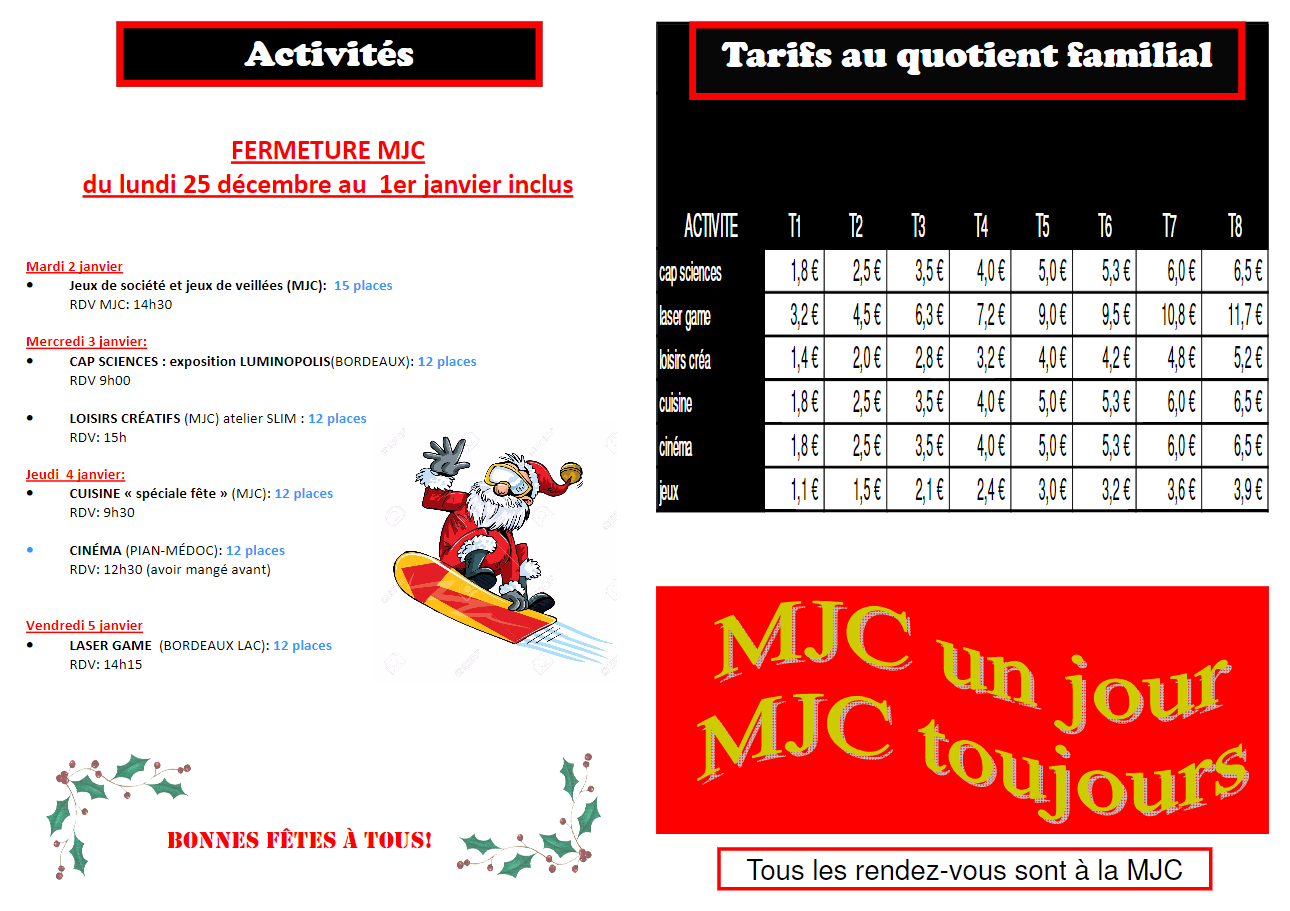 Activités

FERMETURE MJC
du lundi 25 décembre au 1er janvier inclus

Mardi 2 janvier
• Jeux de société et jeux de veillées (MJC): 15 places
RDV MJC: 14h30

Mercredi 3 janvier:
• CAP SCIENCES : exposition LUMINOPOLIS(BORDEAUX): 12 places
RDV 9h00

• LOISIRS CRÉATIFS (MJC) atelier SLIM : 12 places
RDV: 15h

Jeudi 4 janvier:
• CUISINE « spéciale fête » (MJC): 12 places
RDV: 9h30

• CINÉMA (PIAN-MÉDOC): 12 places
RDV: 12h30 (avoir mangé avant)

Vendredi 5 janvier
• LASER GAME (BORDEAUX LAC): 12 places
RDV: 14h15

BONNES FÊTES À TOUS!

Tarifs au quotient familial

| ACTIVITE | T1 | T2 | T3 | T4 | T5 | T6 | T7 | T8 |
|---|---|---|---|---|---|---|---|---|
| cap sciences | 1,8 € | 2,5 € | 3,5 € | 4,0 € | 5,0 € | 5,3 € | 6,0 € | 6,5 € |
| laser game | 3,2 € | 4,5 € | 6,3 € | 7,2 € | 9,0 € | 9,5 € | 10,8 € | 11,7 € |
| loisirs créa | 1,4 € | 2,0 € | 2,8 € | 3,2 € | 4,0 € | 4,2 € | 4,8 € | 5,2 € |
| cuisine | 1,8 € | 2,5 € | 3,5 € | 4,0 € | 5,0 € | 5,3 € | 6,0 € | 6,5 € |
| cinéma | 1,8 € | 2,5 € | 3,5 € | 4,0 € | 5,0 € | 5,3 € | 6,0 € | 6,5 € |
| jeux | 1,1 € | 1,5 € | 2,1 € | 2,4 € | 3,0 € | 3,2 € | 3,6 € | 3,9 € |

MJC un jour
MJC toujours

Tous les rendez-vous sont à la MJC